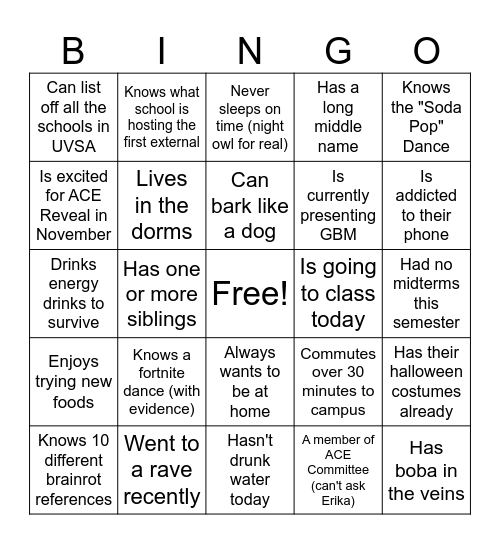 | B | I | N | G | O |
|---|---|---|---|---|
| Can list off all the schools in UVSA | Knows what school is hosting the first external | Never sleeps on time (night owl for real) | Has a long middle name | Knows the "Soda Pop" Dance |
| Is excited for ACE Reveal in November | Lives in the dorms | Can bark like a dog | Is currently presenting GBM | Is addicted to their phone |
| Drinks energy drinks to survive | Has one or more siblings | Free! | Is going to class today | Had no midterms this semester |
| Enjoys trying new foods | Knows a fortnite dance (with evidence) | Always wants to be at home | Commutes over 30 minutes to campus | Has their halloween costumes already |
| Knows 10 different brainrot references | Went to a rave recently | Hasn't drunk water today | A member of ACE Committee (can't ask Erika) | Has boba in the veins |